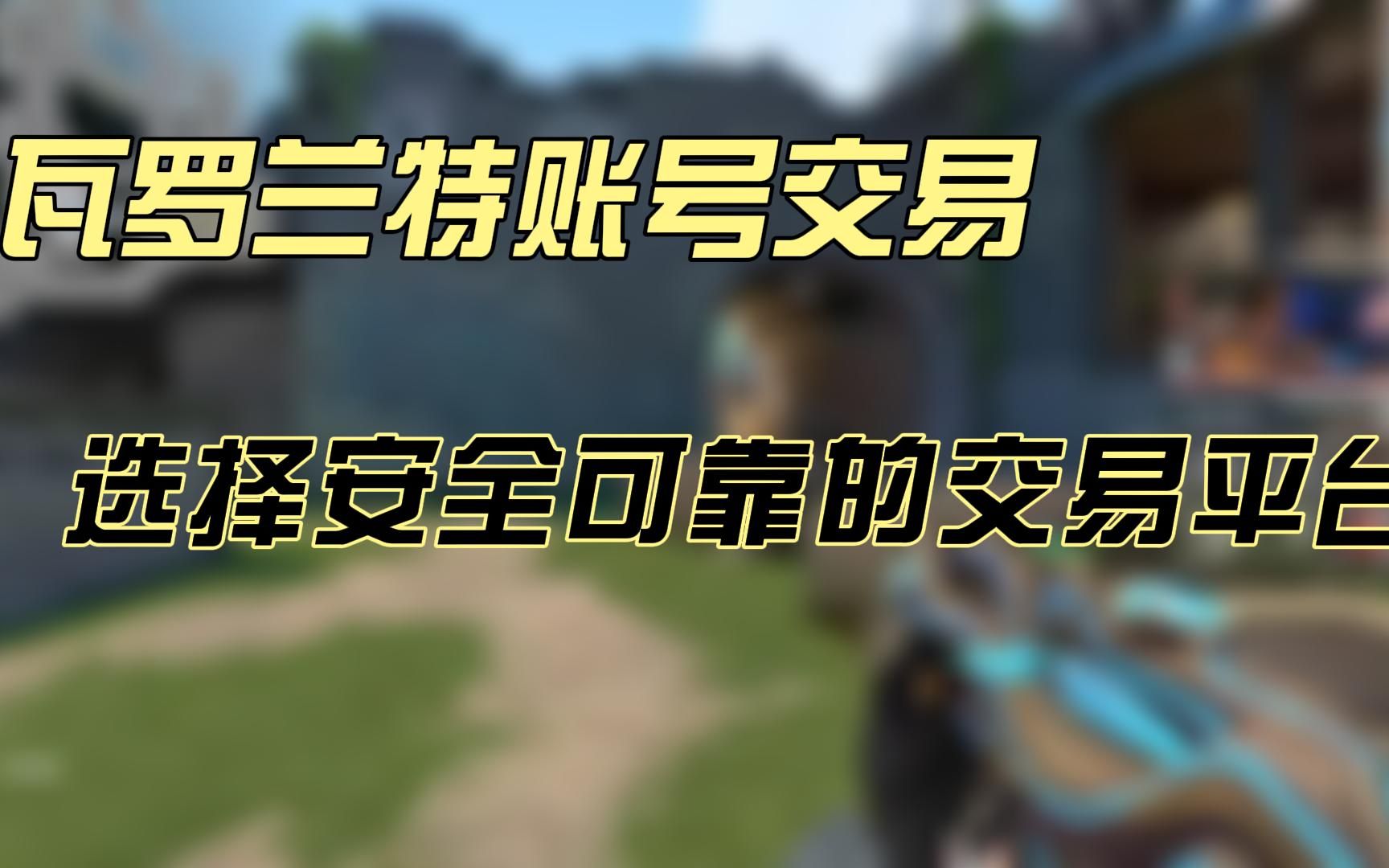 瓦罗兰特账号交易

选择安全可靠的交易平台